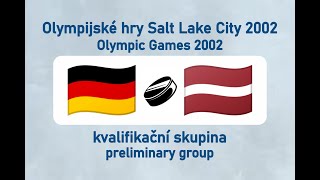 Olympijské hry Salt Lake City 2002
Olympic Games 2002

kvalifikační skupina
preliminary group